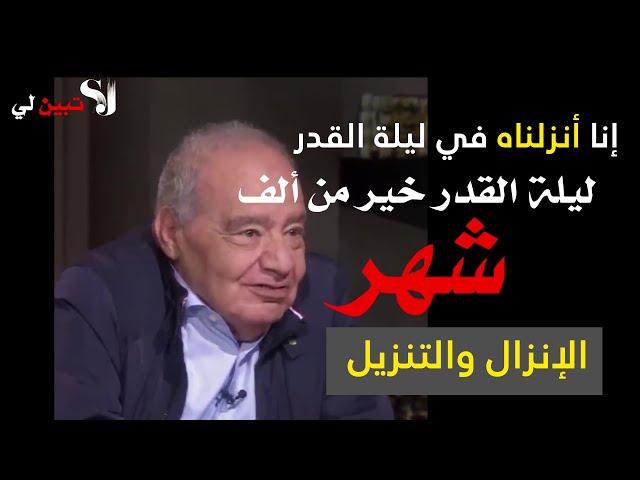 تبين لي

إنا أنزلناه في ليلة القدر

ليلة القدر خير من ألف

شهر

الإنزال والتنزيل